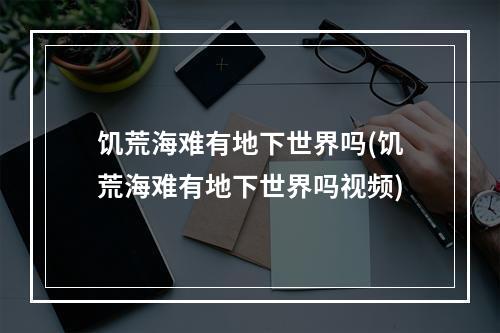 饥荒海难有地下世界吗(饥荒海难有地下世界吗视频)